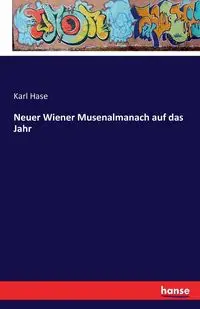 Karl Hase

Neuer Wiener Musenalmanach auf das Jahr

hanse